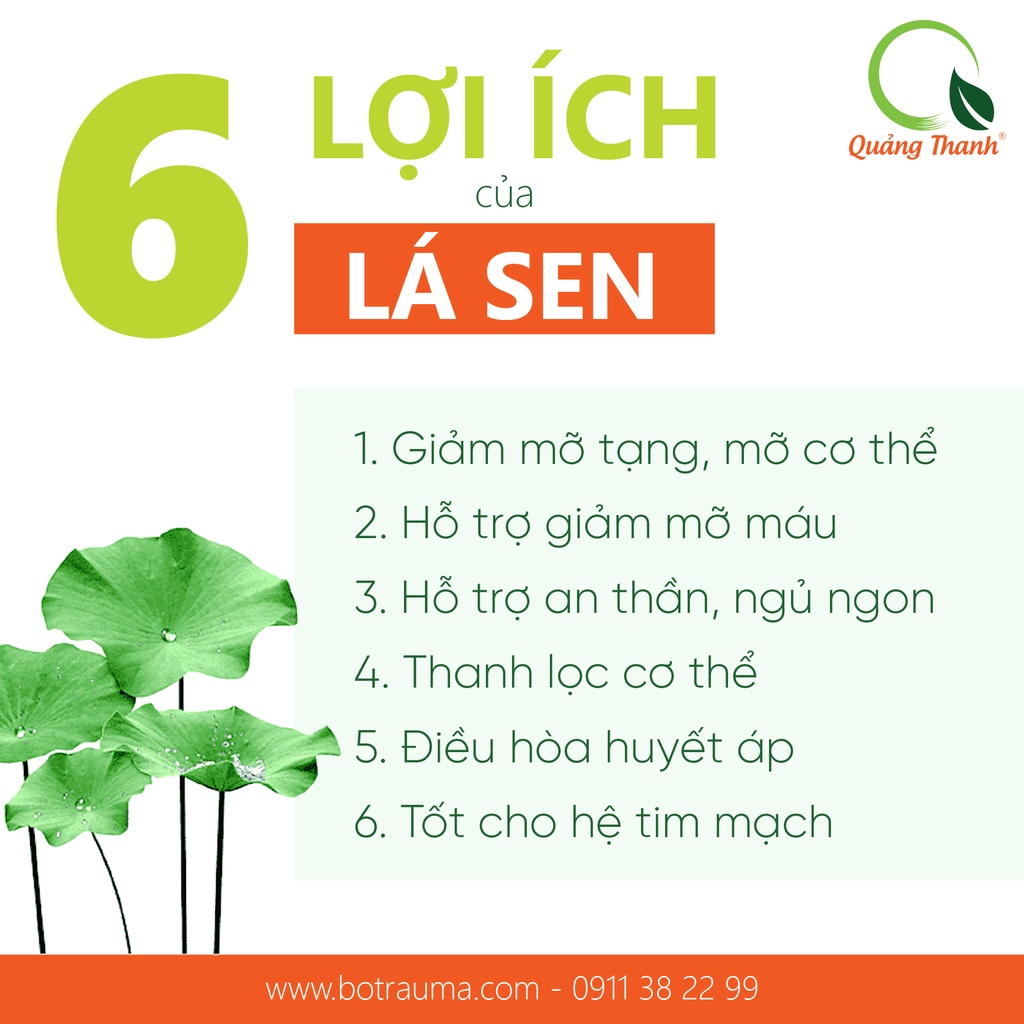 6 LỢI ÍCH của LÁ SEN

Quảng Thanh®

1. Giảm mỡ tạng, mỡ cơ thể
2. Hỗ trợ giảm mỡ máu
3. Hỗ trợ an thần, ngủ ngon
4. Thanh lọc cơ thể
5. Điều hòa huyết áp
6. Tốt cho hệ tim mạch

www.botrauma.com - 0911 38 22 99